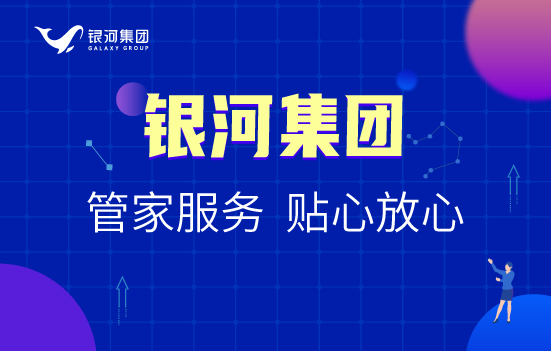 银河集团
GALAXY GROUP

银河集团

管家服务 贴心放心